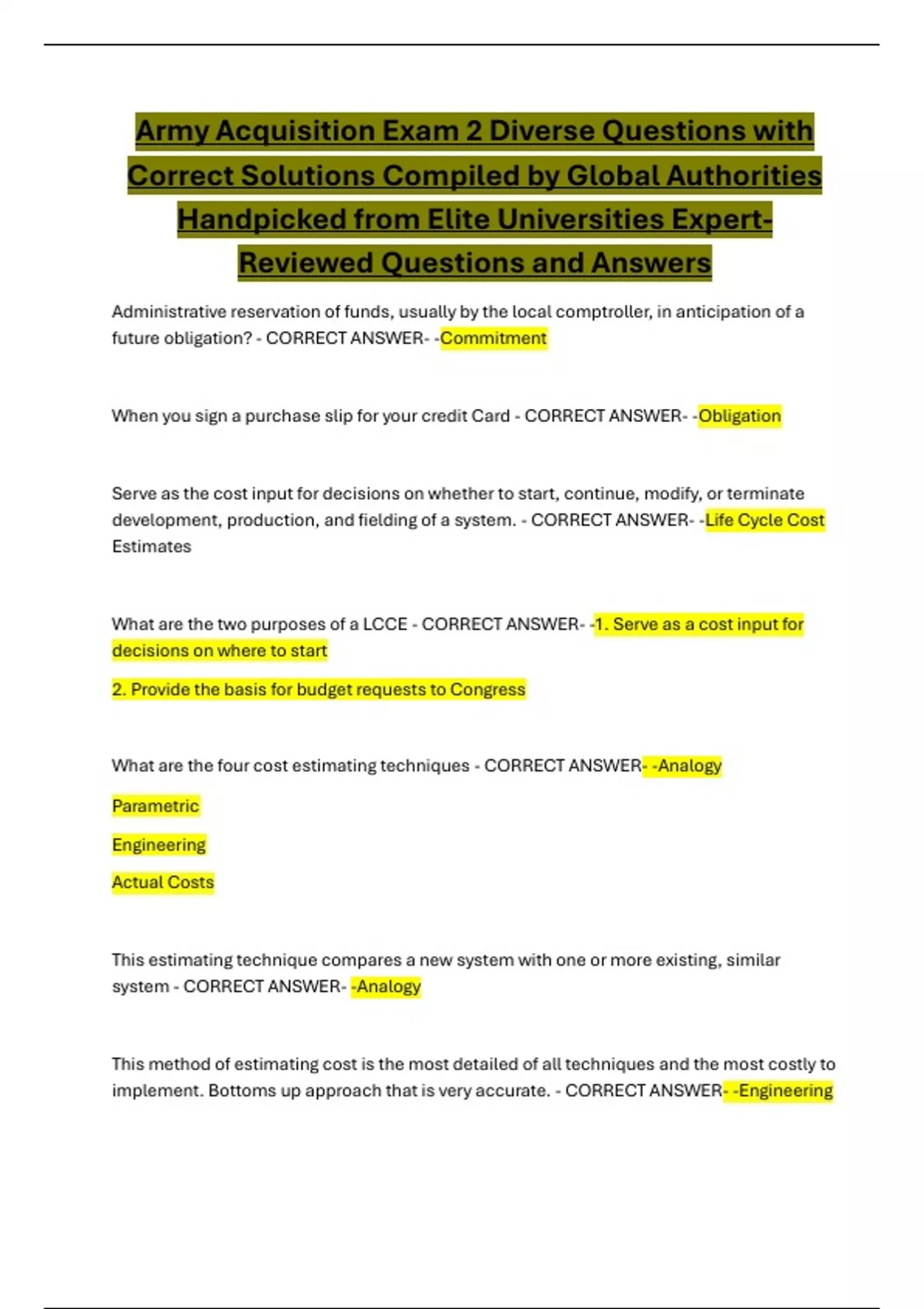 Army Acquisition Exam 2 Diverse Questions with Correct Solutions Compiled by Global Authorities Handpicked from Elite Universities Expert-Reviewed Questions and Answers

Administrative reservation of funds, usually by the local comptroller, in anticipation of a future obligation? - CORRECT ANSWER- -Commitment

When you sign a purchase slip for your credit Card - CORRECT ANSWER- -Obligation

Serve as the cost input for decisions on whether to start, continue, modify, or terminate development, production, and fielding of a system. - CORRECT ANSWER- -Life Cycle Cost Estimates

What are the two purposes of a LCCE - CORRECT ANSWER- -1. Serve as a cost input for decisions on where to start

2. Provide the basis for budget requests to Congress

What are the four cost estimating techniques - CORRECT ANSWER- -Analogy

Parametric

Engineering

Actual Costs

This estimating technique compares a new system with one or more existing, similar system - CORRECT ANSWER- -Analogy

This method of estimating cost is the most detailed of all techniques and the most costly to implement. Bottoms up approach that is very accurate. - CORRECT ANSWER- -Engineering